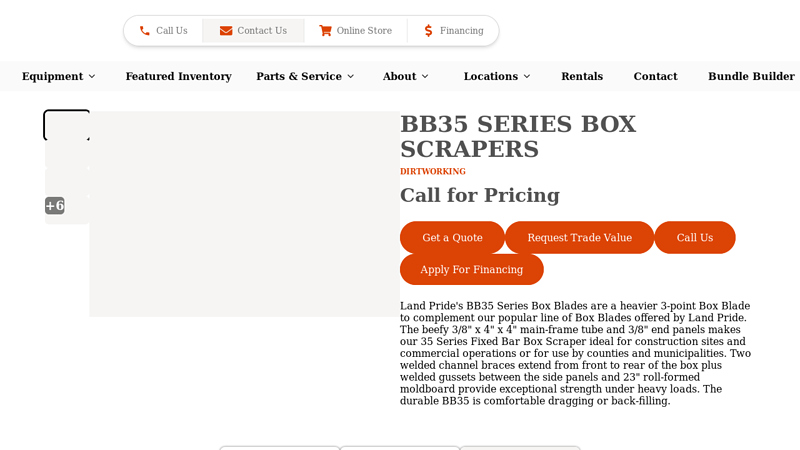 Call Us
Contact Us
Online Store
Financing

Equipment
Featured Inventory
Parts & Service
About
Locations
Rentals
Contact
Bundle Builder

+6

BB35 SERIES BOX SCRAPERS

DIRTWORKING

Call for Pricing

Get a Quote
Request Trade Value
Call Us
Apply For Financing

Land Pride's BB35 Series Box Blades are a heavier 3-point Box Blade to complement our popular line of Box Blades offered by Land Pride. The beefy 3/8" x 4" x 4" main-frame tube and 3/8" end panels makes our 35 Series Fixed Bar Box Scraper ideal for construction sites and commercial operations or for use by counties and municipalities. Two welded channel braces extend from front to rear of the box plus welded gussets between the side panels and 23" roll-formed moldboard provide exceptional strength under heavy loads. The durable BB35 is comfortable dragging or back-filling.